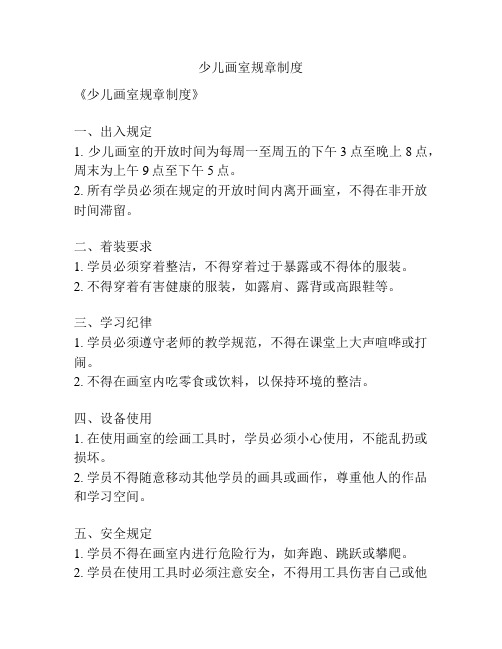 少儿画室规章制度

《少儿画室规章制度》

一、出入规定
1. 少儿画室的开放时间为每周一至周五的下午 3 点至晚上 8 点，周末为上午 9 点至下午 5 点。
2. 所有学员必须在规定的开放时间内离开画室，不得在非开放时间滞留。

二、着装要求
1. 学员必须穿着整洁，不得穿着过于暴露或不得体的服装。
2. 不得穿着有害健康的服装，如露肩、露背或高跟鞋等。

三、学习纪律
1. 学员必须遵守老师的教学规范，不得在课堂上大声喧哗或打闹。
2. 不得在画室内吃零食或饮料，以保持环境的整洁。

四、设备使用
1. 在使用画室的绘画工具时，学员必须小心使用，不能乱扔或损坏。
2. 学员不得随意移动其他学员的画具或画作，尊重他人的作品和学习空间。

五、安全规定
1. 学员不得在画室内进行危险行为，如奔跑、跳跃或攀爬。
2. 学员在使用工具时必须注意安全，不得用工具伤害自己或他